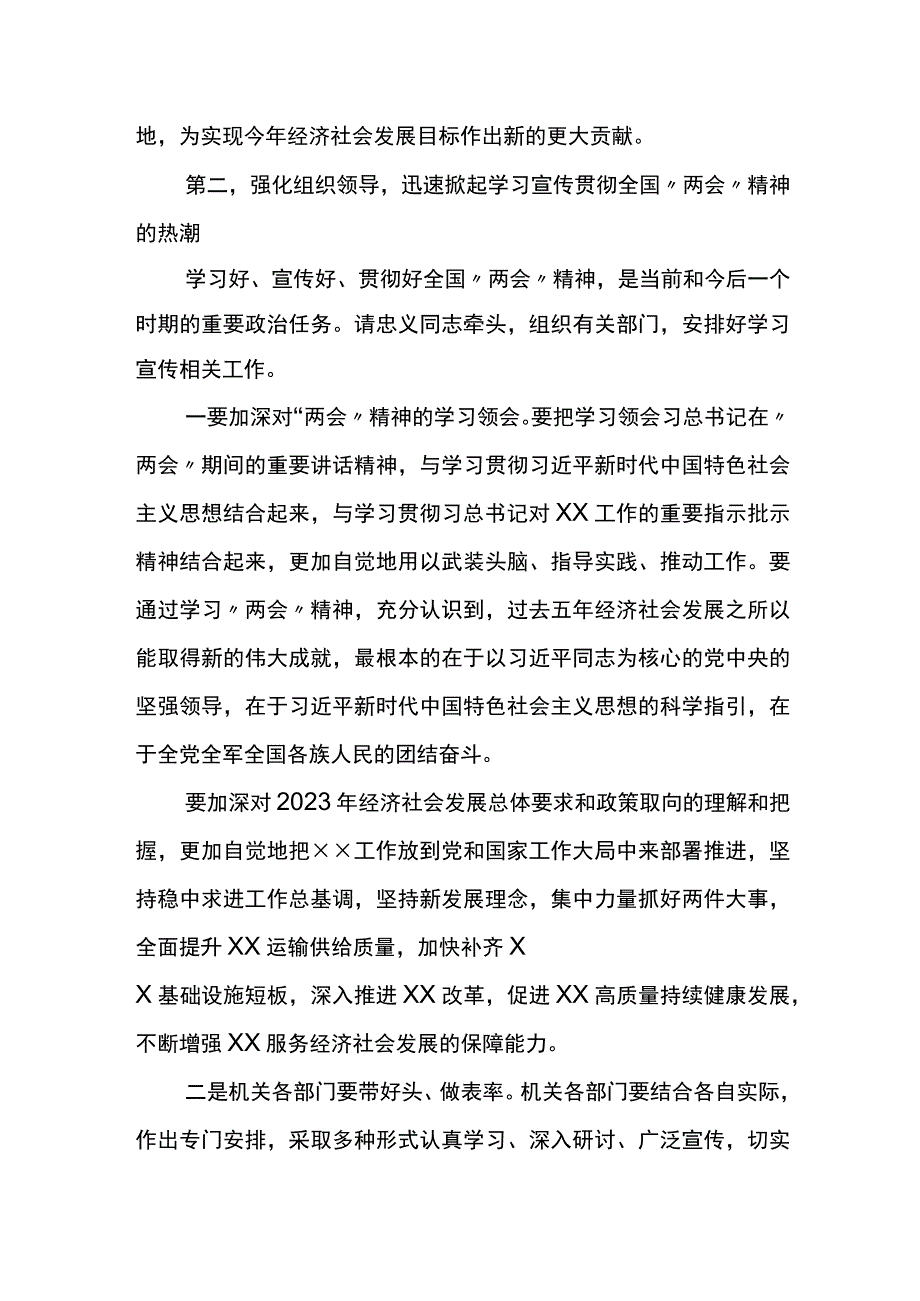 地，为实现今年经济社会发展目标作出新的更大贡献。

第二，强化组织领导，迅速掀起学习宣传贯彻全国〃两会〃精神的热潮

学习好、宣传好、贯彻好全国〃两会〃精神，是当前和今后一个时期的重要政治任务。请忠义同志牵头，组织有关部门，安排好学习宣传相关工作。

一要加深对“两会〃精神的学习领会。要把学习领会习总书记在〃两会〃期间的重要讲话精神，与学习贯彻习近平新时代中国特色社会主义思想结合起来，与学习贯彻习总书记对XX工作的重要指示批示精神结合起来，更加自觉地用以武装头脑、指导实践、推动工作。要通过学习〃两会〃精神，充分认识到，过去五年经济社会发展之所以能取得新的伟大成就，最根本的在于以习近平同志为核心的党中央的坚强领导，在于习近平新时代中国特色社会主义思想的科学指引，在于全党全军全国各族人民的团结奋斗。

要加深对2023年经济社会发展总体要求和政策取向的理解和把握，更加自觉地把××工作放到党和国家工作大局中来部署推进，坚持稳中求进工作总基调，坚持新发展理念，集中力量抓好两件大事，全面提升XX运输供给质量，加快补齐X

X基础设施短板，深入推进XX改革，促进XX高质量持续健康发展，不断增强XX服务经济社会发展的保障能力。

二是机关各部门要带好头、做表率。机关各部门要结合各自实际，作出专门安排，采取多种形式认真学习、深入研讨、广泛宣传，切实